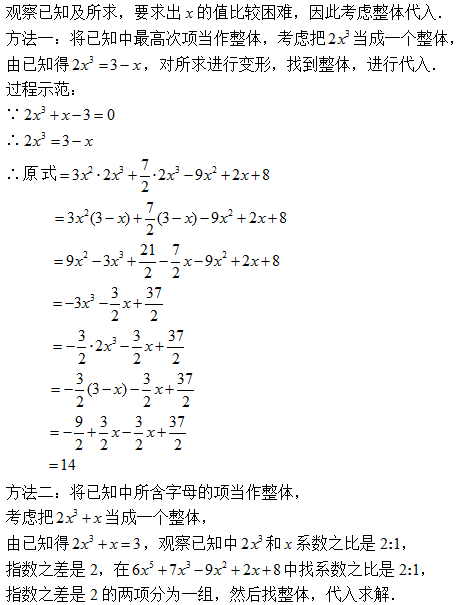 观察已知及所求，要求出 $x$ 的值比较困难，因此考虑整体代入．
方法一：将已知中最高次项当作整体，考虑把 $2x^3$ 当成一个整体，由已知得 $2x^3=3-x$，对所求进行变形，找到整体，进行代入．
过程示范：
$\because 2x^3+x-3=0$
$\therefore 2x^3=3-x$
$\therefore$ 原式 $=3x^2\cdot 2x^3+\frac{7}{2}\cdot 2x^3-9x^2+2x+8$
$=3x^2(3-x)+\frac{7}{2}(3-x)-9x^2+2x+8$
$=9x^2-3x^3+\frac{21}{2}-\frac{7}{2}x-9x^2+2x+8$
$=-3x^3-\frac{3}{2}x+\frac{37}{2}$
$=-\frac{3}{2}\cdot 2x^3-\frac{3}{2}x+\frac{37}{2}$
$=-\frac{3}{2}(3-x)-\frac{3}{2}x+\frac{37}{2}$
$=-\frac{9}{2}+\frac{3}{2}x-\frac{3}{2}x+\frac{37}{2}$
$=14$
方法二：将已知中所含字母的项当作整体，
考虑把 $2x^3+x$ 当成一个整体，
由已知得 $2x^3+x=3$，观察已知中 $2x^3$ 和 $x$ 系数之比是 2:1，指数之差是 2，在 $6x^5+7x^3-9x^2+2x+8$ 中找系数之比是 2:1，指数之差是 2 的两项分为一组，然后找整体，代入求解．